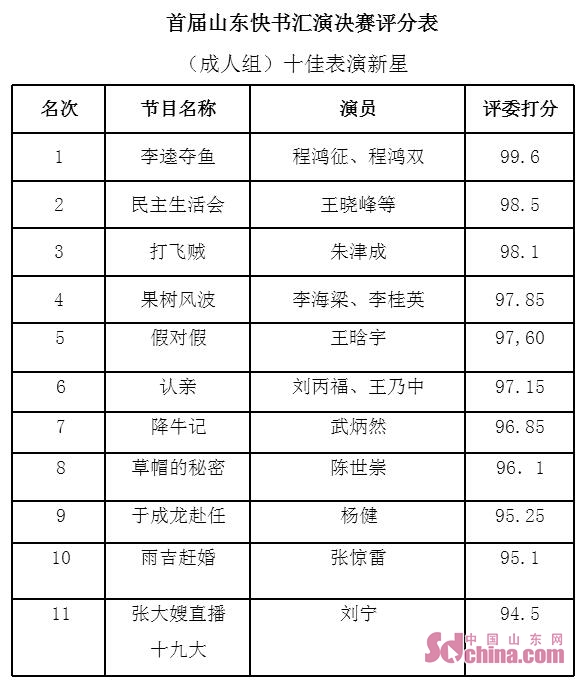 首届山东快书汇演决赛评分表

（成人组）十佳表演新星

| 名次 | 节目名称 | 演员 | 评委打分 |
|---|---|---|---|
| 1 | 李逵夺鱼 | 程鸿征、程鸿双 | 99.6 |
| 2 | 民主生活会 | 王晓峰等 | 98.5 |
| 3 | 打飞贼 | 朱津成 | 98.1 |
| 4 | 果树风波 | 李海梁、李桂英 | 97.85 |
| 5 | 假对假 | 王晗宇 | 97,60 |
| 6 | 认亲 | 刘丙福、王乃中 | 97.15 |
| 7 | 降牛记 | 武炳然 | 96.85 |
| 8 | 草帽的秘密 | 陈世崇 | 96. 1 |
| 9 | 于成龙赴任 | 杨健 | 95.25 |
| 10 | 雨吉赶婚 | 张惊雷 | 95.1 |
| 11 | 张大嫂直播十九大 | 刘宁 | 94.5 |

中国山东网 sdchina.com